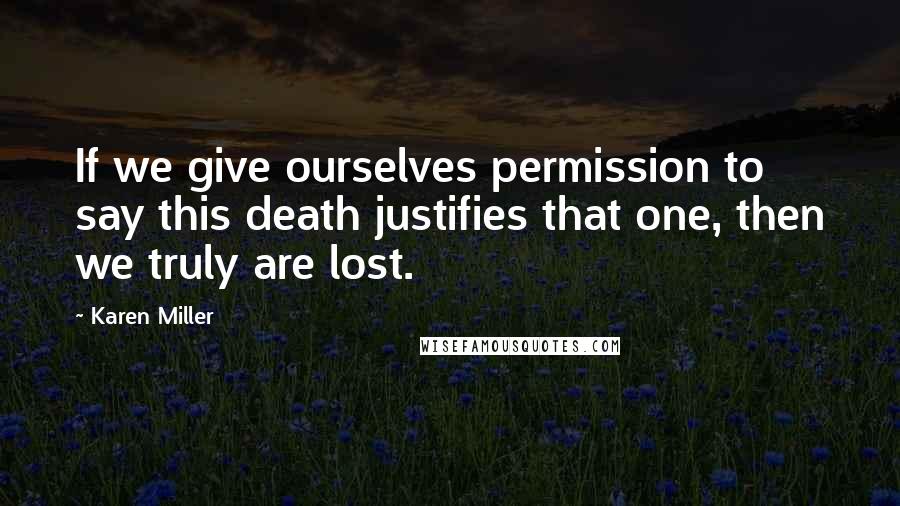 If we give ourselves permission to say this death justifies that one, then we truly are lost.

- Karen Miller

WISEFAMOUSQUOTES.COM